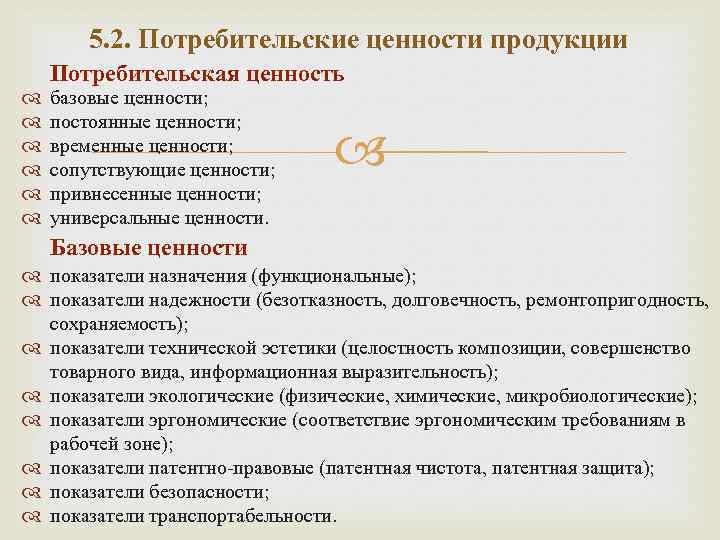 5.2. Потребительские ценности продукции

Потребительская ценность

базовые ценности;
постоянные ценности;
временные ценности;
сопутствующие ценности;
привнесенные ценности;
универсальные ценности.

Базовые ценности

показатели назначения (функциональные);
показатели надежности (безотказность, долговечность, ремонтопригодность, сохраняемость);
показатели технической эстетики (целостность композиции, совершенство товарного вида, информационная выразительность);
показатели экологические (физические, химические, микробиологические);
показатели эргономические (соответствие эргономическим требованиям в рабочей зоне);
показатели патентно-правовые (патентная чистота, патентная защита);
показатели безопасности;
показатели транспортабельности.